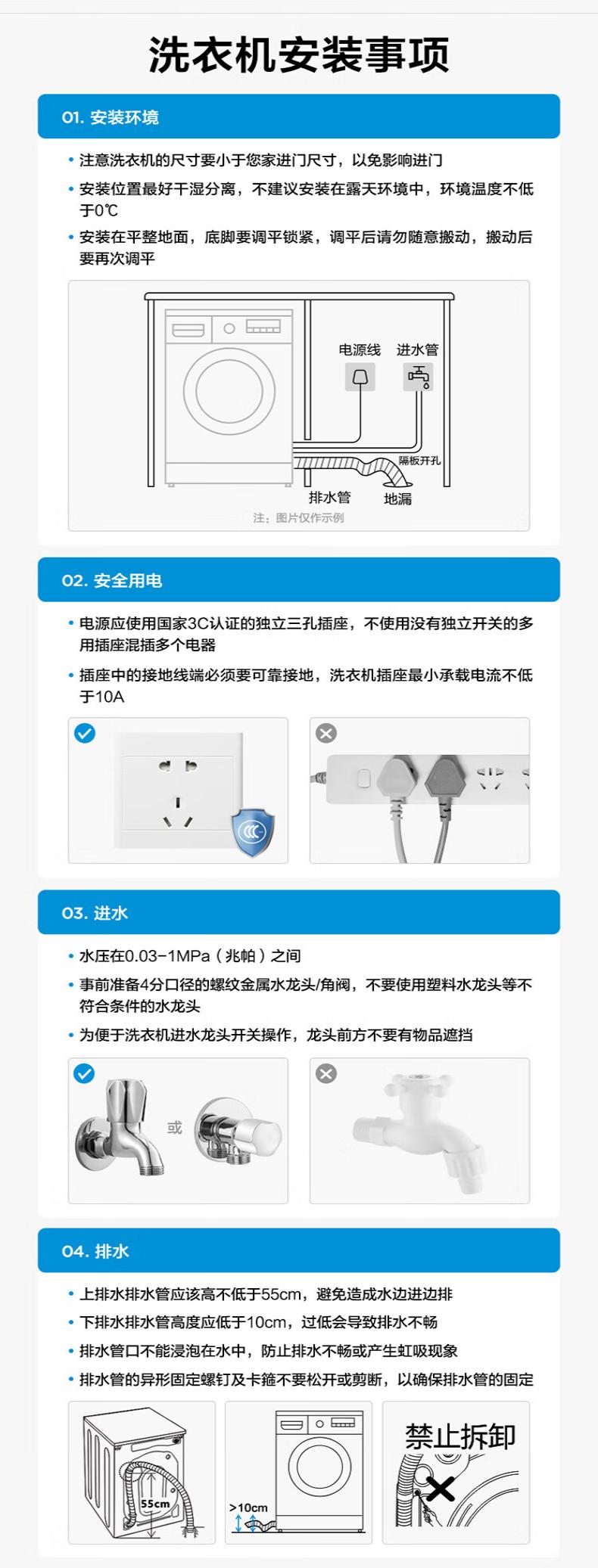 洗衣机安装事项

01. 安装环境

• 注意洗衣机的尺寸要小于您家进门尺寸，以免影响进门
• 安装位置最好干湿分离，不建议安装在露天环境中，环境温度不低于0℃
• 安装在平整地面，底脚要调平锁紧，调平后请勿随意搬动，搬动后要再次调平

电源线 进水管
隔板开孔
排水管 地漏
注：图片仅作示例

02. 安全用电

• 电源应使用国家3C认证的独立三孔插座，不使用没有独立开关的多用插座混插多个电器
• 插座中的接地线端必须要可靠接地，洗衣机插座最小承载电流不低于10A

03. 进水

• 水压在0.03-1MPa（兆帕）之间
• 事前准备4分口径的螺纹金属水龙头/角阀，不要使用塑料水龙头等不符合条件的水龙头
• 为便于洗衣机进水龙头开关操作，龙头前方不要有物品遮挡

或

04. 排水

• 上排水排水管应该高不低于55cm，避免造成水边进边排
• 下排水排水管高度应低于10cm，过低会导致排水不畅
• 排水管口不能浸泡在水中，防止排水不畅或产生虹吸现象
• 排水管的异形固定螺钉及卡箍不要松开或剪断，以确保排水管的固定

55cm
>10cm
禁止拆卸